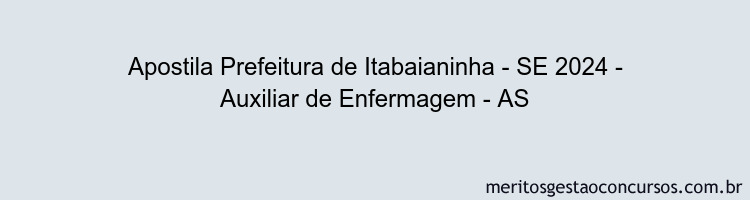 Apostila Prefeitura de Itabaianinha - SE 2024 - Auxiliar de Enfermagem - AS

meritosgestaoconcursos.com.br